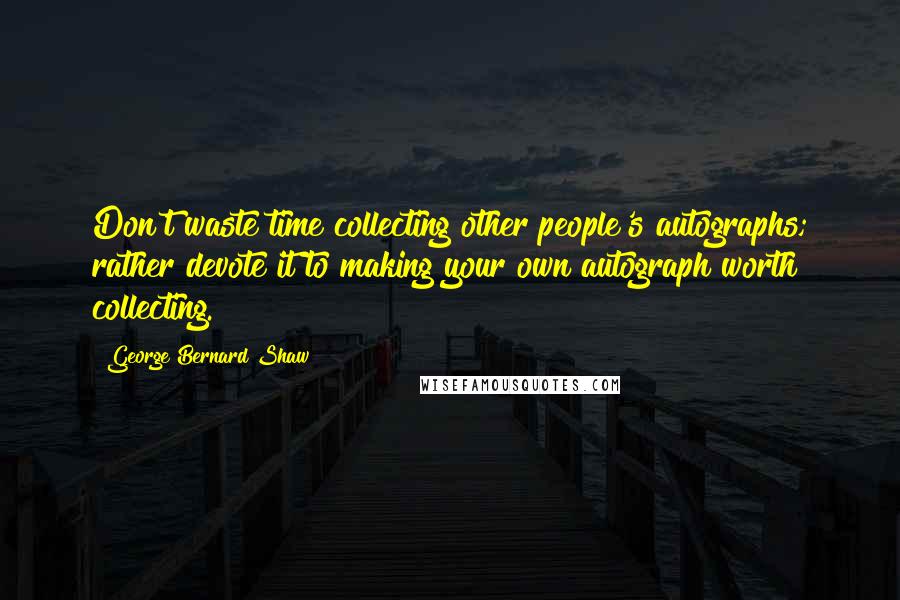 Don't waste time collecting other people's autographs; rather devote it to making your own autograph worth collecting.

George Bernard Shaw

WISEFAMOUSQUOTES.COM